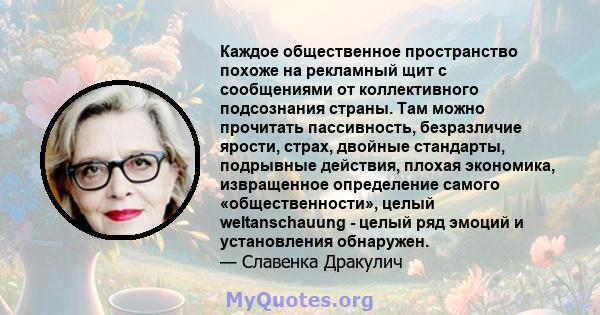 Каждое общественное пространство похоже на рекламный щит с сообщениями от коллективного подсознания страны. Там можно прочитать пассивность, безразличие ярости, страх, двойные стандарты, подрывные действия, плохая экономика, извращенное определение самого «общественности», целый weltanschauung - целый ряд эмоций и установления обнаружен.
— Славенка Дракулич

MyQuotes.org